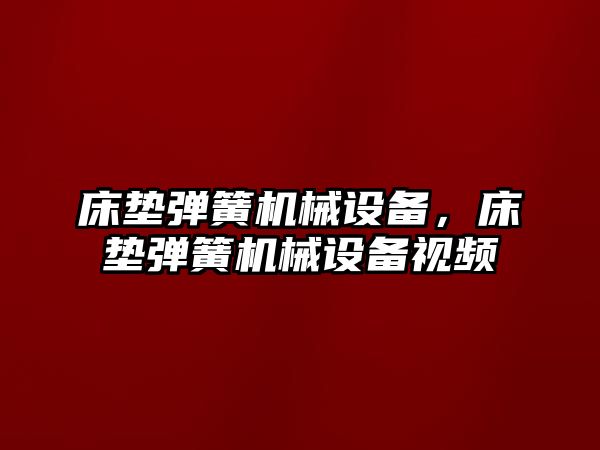 床垫弹簧机械设备，床垫弹簧机械设备视频